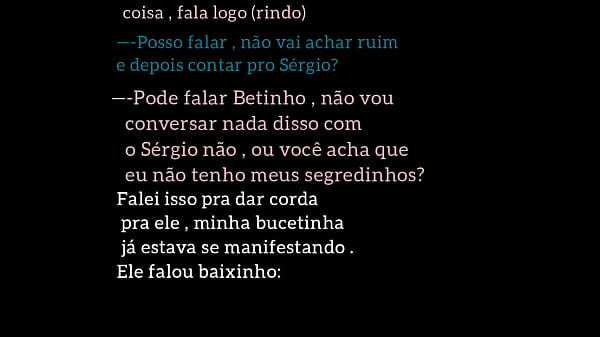 coisa , fala logo (rindo)

—-Posso falar , não vai achar ruim e depois contar pro Sérgio?

—-Pode falar Betinho , não vou conversar nada disso com o Sérgio não , ou você acha que eu não tenho meus segredinhos?

Falei isso pra dar corda pra ele , minha bucetinha já estava se manifestando .

Ele falou baixinho: